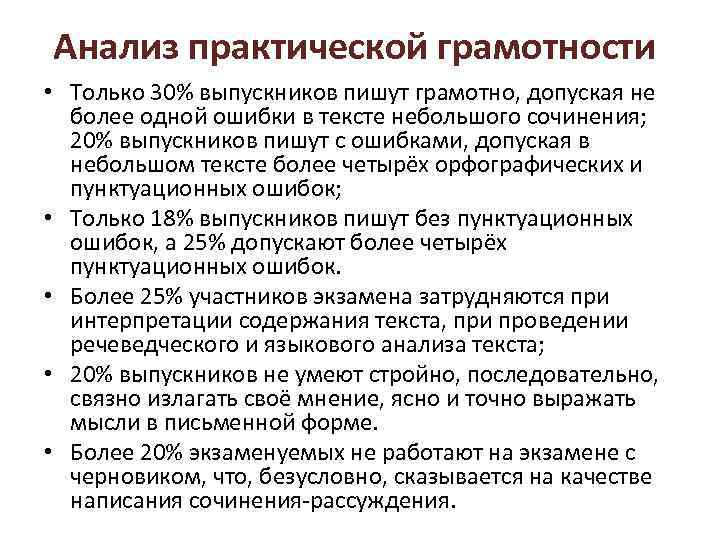 Анализ практической грамотности

• Только 30% выпускников пишут грамотно, допуская не более одной ошибки в тексте небольшого сочинения; 20% выпускников пишут с ошибками, допуская в небольшом тексте более четырёх орфографических и пунктуационных ошибок;
• Только 18% выпускников пишут без пунктуационных ошибок, а 25% допускают более четырёх пунктуационных ошибок.
• Более 25% участников экзамена затрудняются при интерпретации содержания текста, при проведении речеведческого и языкового анализа текста;
• 20% выпускников не умеют стройно, последовательно, связно излагать своё мнение, ясно и точно выражать мысли в письменной форме.
• Более 20% экзаменуемых не работают на экзамене с черновиком, что, безусловно, сказывается на качестве написания сочинения-рассуждения.